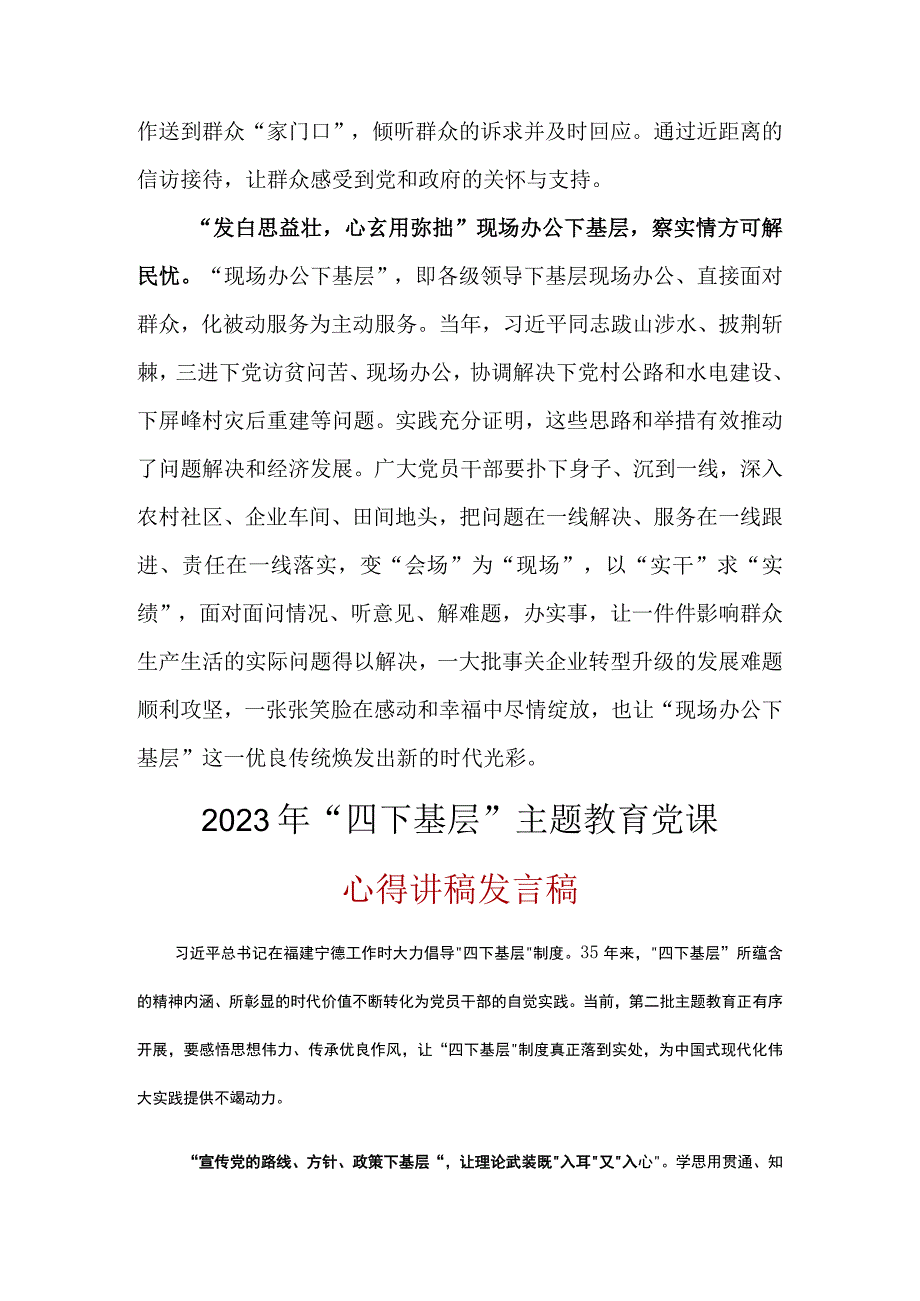 作送到群众“家门口”，倾听群众的诉求并及时回应。通过近距离的信访接待，让群众感受到党和政府的关怀与支持。

“发白思益壮，心玄用弥拙”现场办公下基层，察实情方可解民忧。“现场办公下基层”，即各级领导下基层现场办公、直接面对群众，化被动服务为主动服务。当年，习近平同志跋山涉水、披荆斩棘，三进下党访贫问苦、现场办公，协调解决下党村公路和水电建设、下屏峰村灾后重建等问题。实践充分证明，这些思路和举措有效推动了问题解决和经济发展。广大党员干部要扑下身子、沉到一线，深入农村社区、企业车间、田间地头，把问题在一线解决、服务在一线跟进、责任在一线落实，变“会场”为“现场”，以“实干”求“实绩”，面对面问情况、听意见、解难题，办实事，让一件件影响群众生产生活的实际问题得以解决，一大批事关企业转型升级的发展难题顺利攻坚，一张张笑脸在感动和幸福中尽情绽放，也让“现场办公下基层”这一优良传统焕发出新的时代光彩。

2023年“四下基层”主题教育党课

心得讲稿发言稿

习近平总书记在福建宁德工作时大力倡导"四下基层"制度。35年来，"四下基层”所蕴含的精神内涵、所彰显的时代价值不断转化为党员干部的自觉实践。当前，第二批主题教育正有序开展，要感悟思想伟力、传承优良作风，让“四下基层"制度真正落到实处，为中国式现代化伟大实践提供不竭动力。

“宣传党的路线、方针、政策下基层“，让理论武装既"入耳"又"入心"。学思用贯通、知